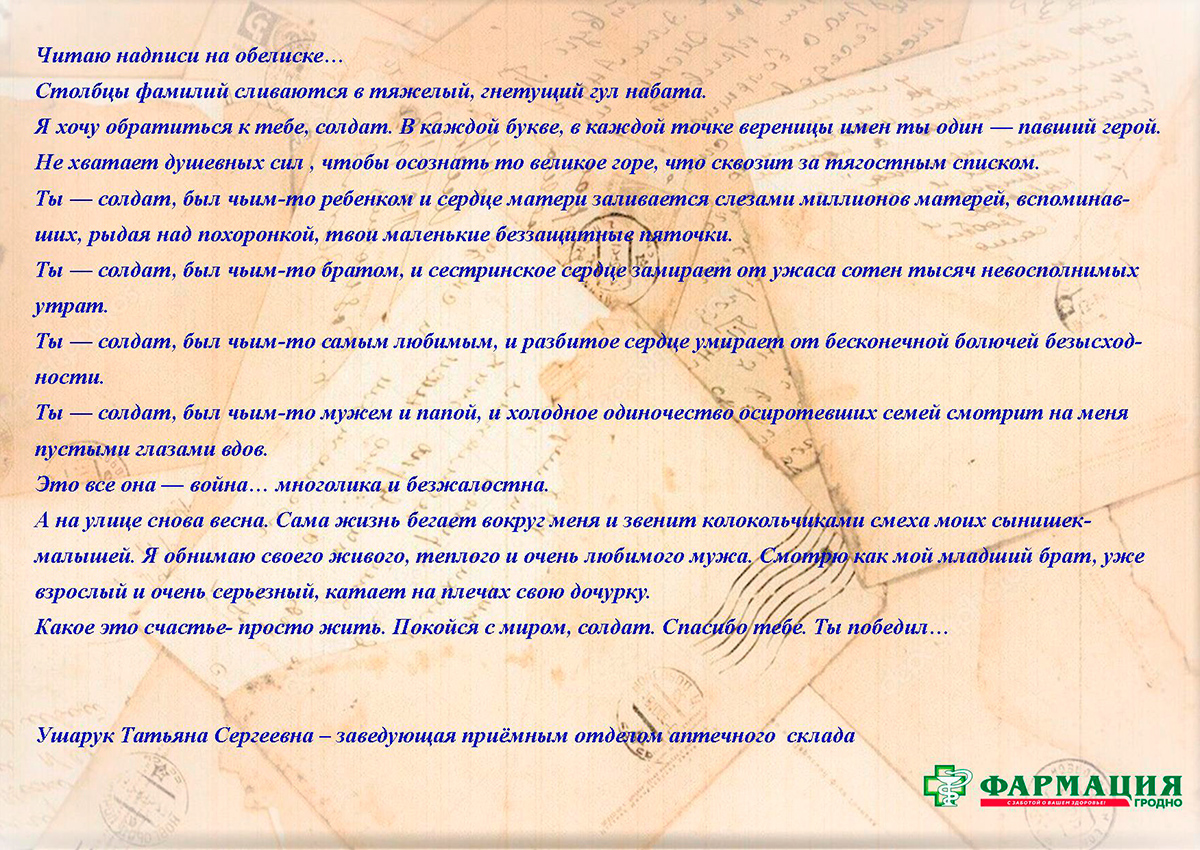 Читаю надписи на обелиске…

Столбцы фамилий сливаются в тяжелый, гнетущий гул набата.

Я хочу обратиться к тебе, солдат. В каждой букве, в каждой точке вереницы имен ты один — павший герой.

Не хватает душевных сил , чтобы осознать то великое горе, что сквозит за тягостным списком.

Ты — солдат, был чьим-то ребенком и сердце матери заливается слезами миллионов матерей, вспоминавших, рыдая над похоронкой, твои маленькие беззащитные пяточки.

Ты — солдат, был чьим-то братом, и сестринское сердце замирает от ужаса сотен тысяч невосполнимых утрат.

Ты — солдат, был чьим-то самым любимым, и разбитое сердце умирает от бесконечной болючей безысходности.

Ты — солдат, был чьим-то мужем и папой, и холодное одиночество осиротевших семей смотрит на меня пустыми глазами вдов.

Это все она — война… многолика и безжалостна.

А на улице снова весна. Сама жизнь бегает вокруг меня и звенит колокольчиками смеха моих сынишек-малышей. Я обнимаю своего живого, теплого и очень любимого мужа. Смотрю как мой младший брат, уже взрослый и очень серьезный, катает на плечах свою дочурку.

Какое это счастье- просто жить. Покойся с миром, солдат. Спасибо тебе. Ты победил…

Ушарук Татьяна Сергеевна – заведующая приёмным отделом аптечного склада

ФАРМАЦИЯ
С ЗАБОТОЙ О ВАШЕМ ЗДОРОВЬЕ!
ГРОДНО